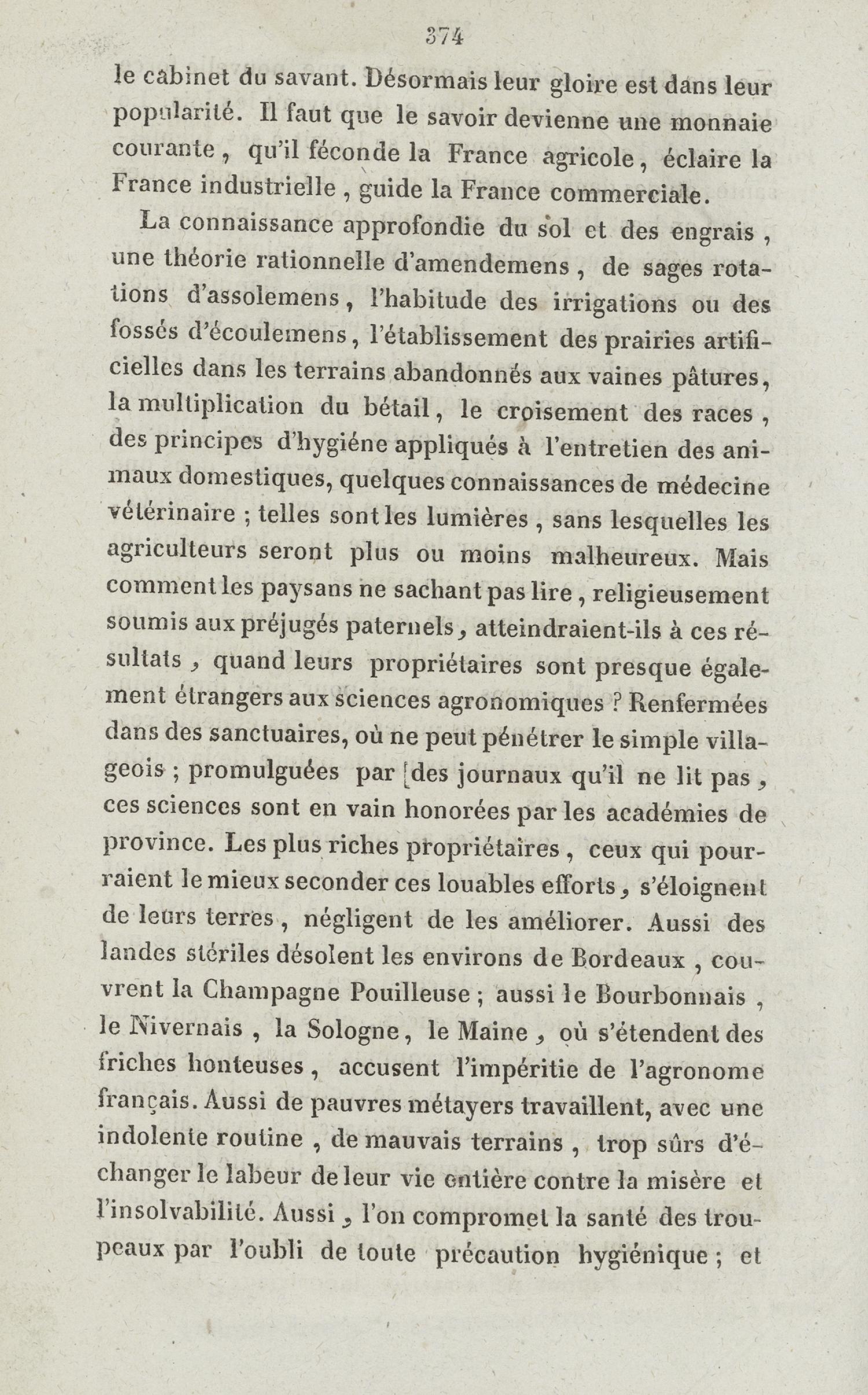 374

le cabinet du savant. Désormais leur gloire est dans leur popularité. Il faut que le savoir devienne une monnaie courante, qu'il féconde la France agricole, éclaire la France industrielle, guide la France commerciale.

La connaissance approfondie du sol et des engrais, une théorie rationnelle d'amendemens, de sages rotations d'assolemens, l'habitude des irrigations ou des fossés d'écoulemens, l'établissement des prairies artificielles dans les terrains abandonnés aux vaines pâtures, la multiplication du bétail, le croisement des races, des principes d'hygiéne appliqués à l'entretien des animaux domestiques, quelques connaissances de médecine vétérinaire; telles sont les lumières, sans lesquelles les agriculteurs seront plus ou moins malheureux. Mais comment les paysans ne sachant pas lire, religieusement soumis aux préjugés paternels, atteindraient-ils à ces résultats, quand leurs propriétaires sont presque également étrangers aux sciences agronomiques? Renfermées dans des sanctuaires, où ne peut pénétrer le simple villageois; promulguées par des journaux qu'il ne lit pas, ces sciences sont en vain honorées par les académies de province. Les plus riches propriétaires, ceux qui pourraient le mieux seconder ces louables efforts, s'éloignent de leurs terres, négligent de les améliorer. Aussi des landes stériles désolent les environs de Bordeaux, couvrent la Champagne Pouilleuse; aussi le Bourbonnais, le Nivernais, la Sologne, le Maine, où s'étendent des friches honteuses, accusent l'impéritie de l'agronome français. Aussi de pauvres métayers travaillent, avec une indolente routine, de mauvais terrains, trop sûrs d'échanger le labeur de leur vie entière contre la misère et l'insolvabilité. Aussi, l'on compromet la santé des troupeaux par l'oubli de toute précaution hygiénique; et